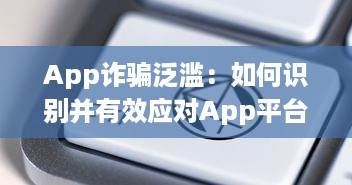 App诈骗泛滥：如何识别并有效应对App平台